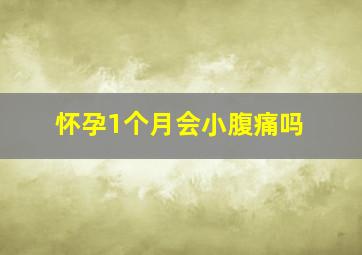 怀孕1个月会小腹痛吗